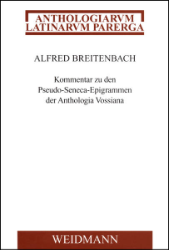 ANTHOLOGIARVM LATINARVM PARERGA

ALFRED BREITENBACH

Kommentar zu den Pseudo-Seneca-Epigrammen der Anthologia Vossiana

WEIDMANN